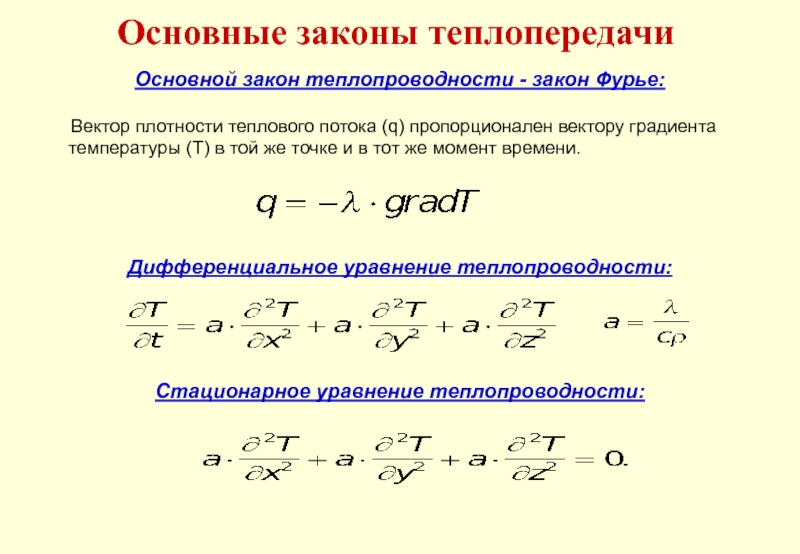 Основные законы теплопередачи

Основной закон теплопроводности - закон Фурье:

Вектор плотности теплового потока (q) пропорционален вектору градиента температуры (T) в той же точке и в тот же момент времени.

$q = -\lambda \cdot gradT$

Дифференциальное уравнение теплопроводности:

$\frac{\partial T}{\partial t} = a \cdot \frac{\partial^2 T}{\partial x^2} + a \cdot \frac{\partial^2 T}{\partial y^2} + a \cdot \frac{\partial^2 T}{\partial z^2}$ $a = \frac{\lambda}{c\rho}$

Стационарное уравнение теплопроводности:

$a \cdot \frac{\partial^2 T}{\partial x^2} + a \cdot \frac{\partial^2 T}{\partial y^2} + a \cdot \frac{\partial^2 T}{\partial z^2} = 0.$